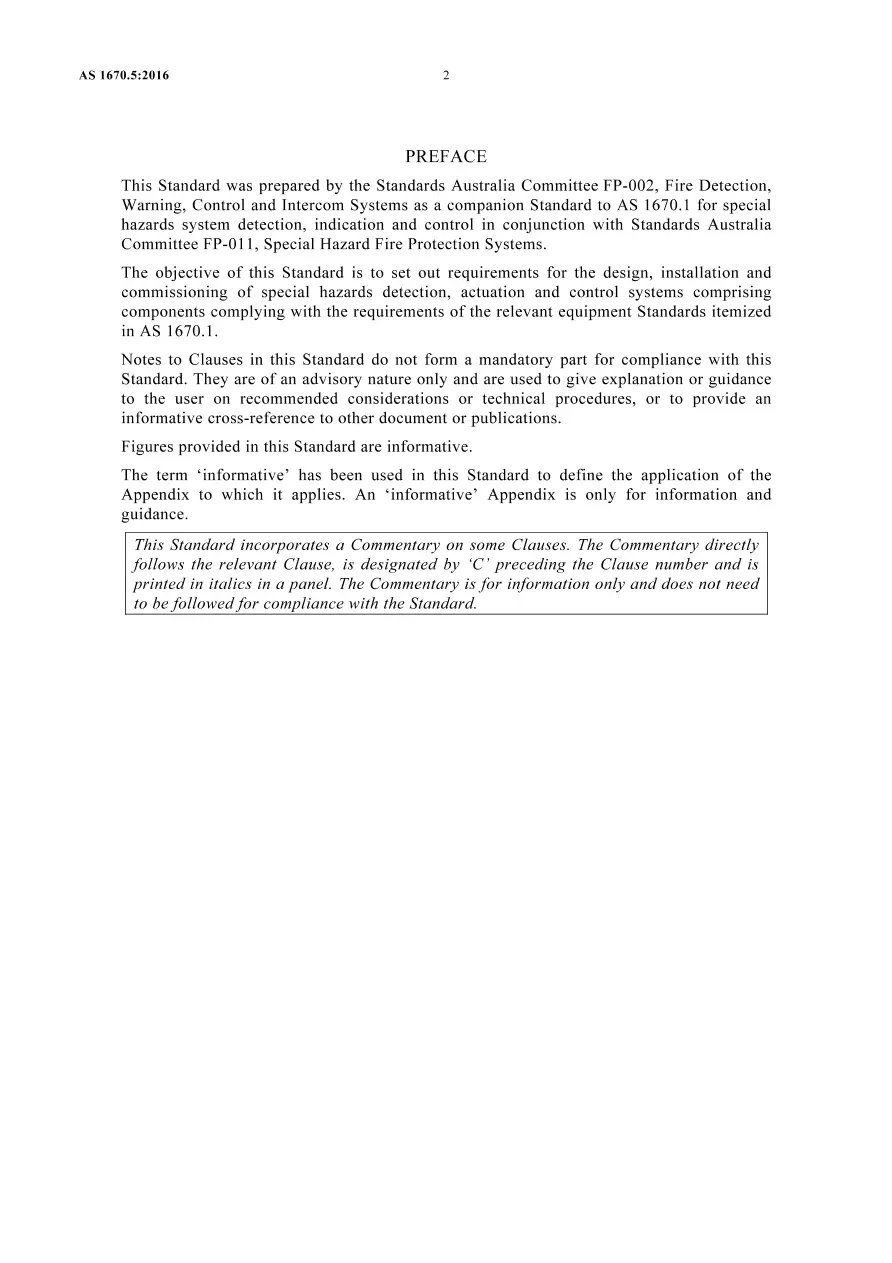 AS 1670.5:2016 2

PREFACE

This Standard was prepared by the Standards Australia Committee FP-002, Fire Detection, Warning, Control and Intercom Systems as a companion Standard to AS 1670.1 for special hazards system detection, indication and control in conjunction with Standards Australia Committee FP-011, Special Hazard Fire Protection Systems.

The objective of this Standard is to set out requirements for the design, installation and commissioning of special hazards detection, actuation and control systems comprising components complying with the requirements of the relevant equipment Standards itemized in AS 1670.1.

Notes to Clauses in this Standard do not form a mandatory part for compliance with this Standard. They are of an advisory nature only and are used to give explanation or guidance to the user on recommended considerations or technical procedures, or to provide an informative cross-reference to other document or publications.

Figures provided in this Standard are informative.

The term ‘informative’ has been used in this Standard to define the application of the Appendix to which it applies. An ‘informative’ Appendix is only for information and guidance.

This Standard incorporates a Commentary on some Clauses. The Commentary directly follows the relevant Clause, is designated by ‘C’ preceding the Clause number and is printed in italics in a panel. The Commentary is for information only and does not need to be followed for compliance with the Standard.